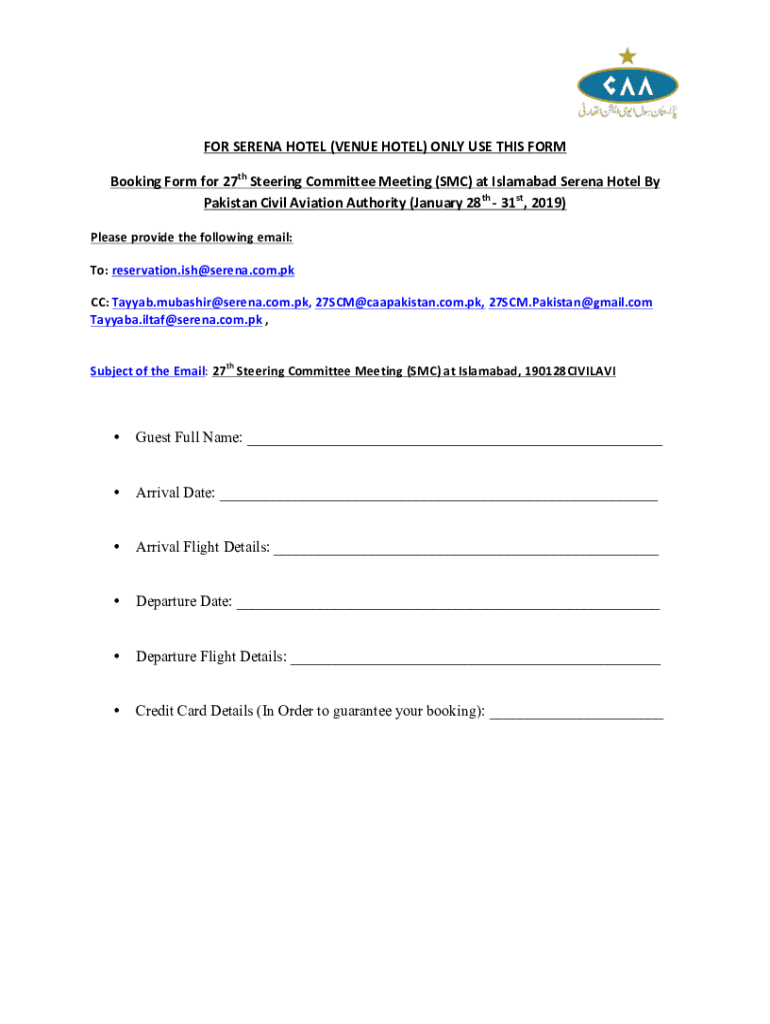 CAA
پاکستان سول ایوی ایشن اتھارٹی

FOR SERENA HOTEL (VENUE HOTEL) ONLY USE THIS FORM

Booking Form for 27$^{th}$ Steering Committee Meeting (SMC) at Islamabad Serena Hotel By Pakistan Civil Aviation Authority (January 28$^{th}$ - 31$^{st}$, 2019)

Please provide the following email:

To: reservation.ish@serena.com.pk

CC: Tayyab.mubashir@serena.com.pk, 27SCM@caapakistan.com.pk, 27SCM.Pakistan@gmail.com Tayyaba.iltaf@serena.com.pk ,

Subject of the Email: 27$^{th}$ Steering Committee Meeting (SMC) at Islamabad, 190128CIVILAVI

• Guest Full Name: ____________________

• Arrival Date: ____________________

• Arrival Flight Details: ____________________

• Departure Date: ____________________

• Departure Flight Details: ____________________

• Credit Card Details (In Order to guarantee your booking): ____________________